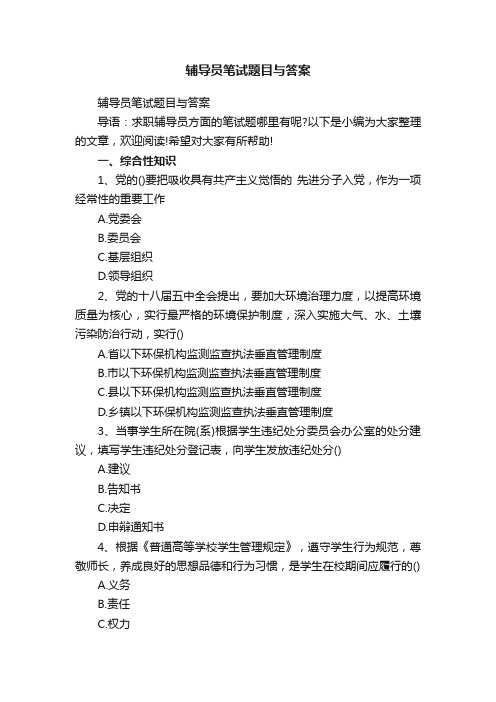 辅导员笔试题目与答案

辅导员笔试题目与答案

导语：求职辅导员方面的笔试题哪里有呢?以下是小编为大家整理的文章，欢迎阅读!希望对大家有所帮助!

一、综合性知识

1、党的()要把吸收具有共产主义觉悟的 先进分子入党，作为一项经常性的重要工作

A.党委会

B.委员会

C.基层组织

D.领导组织

2、党的十八届五中全会提出，要加大环境治理力度，以提高环境质量为核心，实行最严格的环境保护制度，深入实施大气、水、土壤污染防治行动，实行()

A.省以下环保机构监测监查执法垂直管理制度

B.市以下环保机构监测监查执法垂直管理制度

C.县以下环保机构监测监查执法垂直管理制度

D.乡镇以下环保机构监测监查执法垂直管理制度

3、当事学生所在院(系)根据学生违纪处分委员会办公室的处分建议，填写学生违纪处分登记表，向学生发放违纪处分()

A.建议

B.告知书

C.决定

D.申辩通知书

4、根据《普通高等学校学生管理规定》，遵守学生行为规范，尊敬师长，养成良好的思想品德和行为习惯，是学生在校期间应履行的()

A.义务

B.责任

C.权力